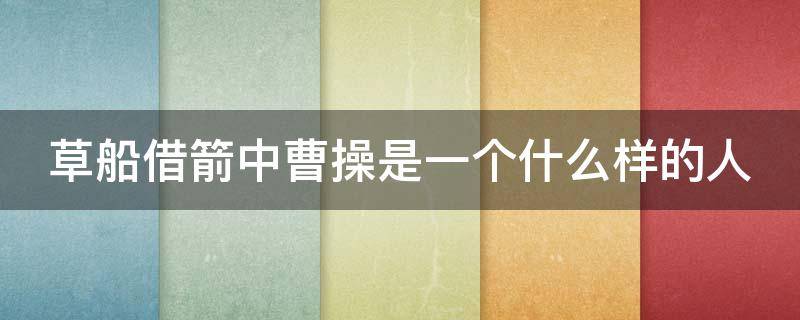 草船借箭中曹操是一个什么样的人